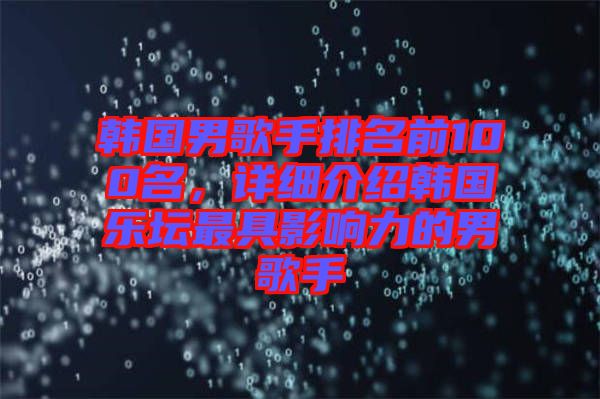 韩国男歌手排名前100名，详细介绍韩国乐坛最具影响力的男歌手